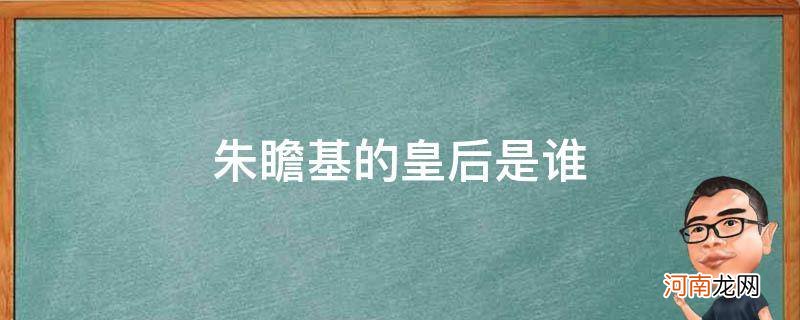 朱瞻基的皇后是谁

河南龙网